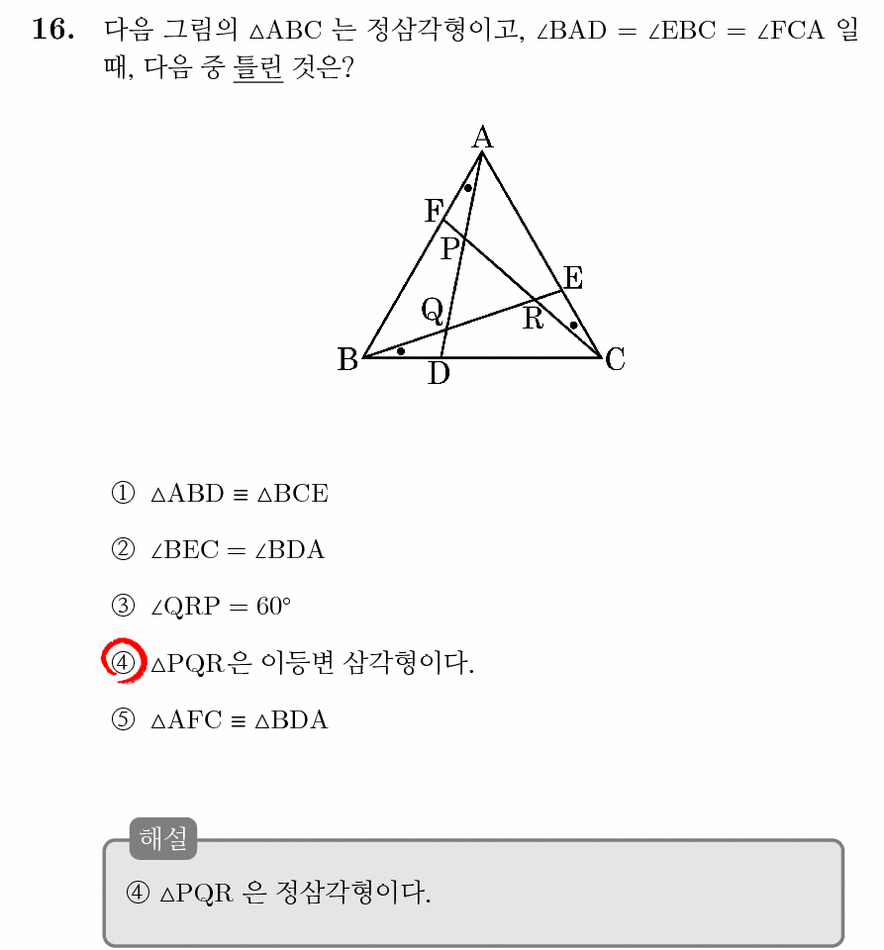 16. 다음 그림의 $\triangle ABC$ 는 정삼각형이고, $\angle BAD = \angle EBC = \angle FCA$ 일 때, 다음 중 틀린 것은?

A
F
P
E
Q
R
B
D
C

① $\triangle ABD \equiv \triangle BCE$

② $\angle BEC = \angle BDA$

③ $\angle QRP = 60°$

④ $\triangle PQR$은 이등변 삼각형이다.

⑤ $\triangle AFC \equiv \triangle BDA$

해설

④ $\triangle PQR$ 은 정삼각형이다.